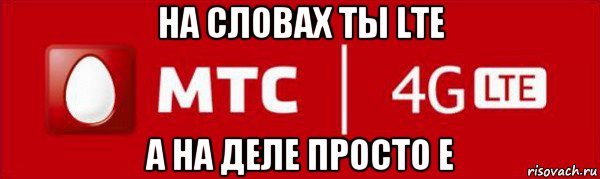 НА СЛОВАХ ТЫ LTE

МТС

4G LTE

А НА ДЕЛЕ ПРОСТО Е

risovach.ru